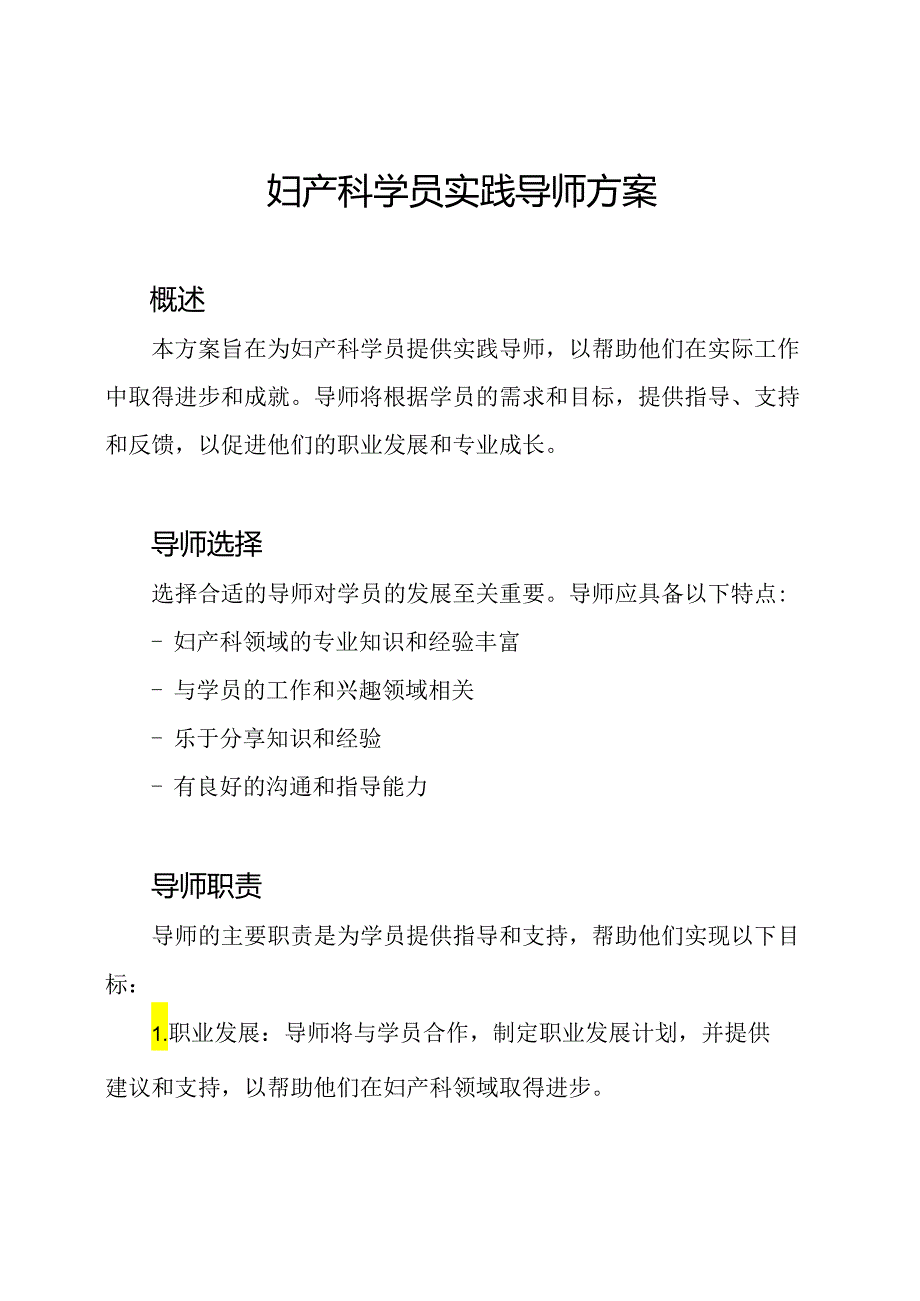 妇产科学员实践导师方案

概述

本方案旨在为妇产科学员提供实践导师，以帮助他们在实际工作中取得进步和成就。导师将根据学员的需求和目标，提供指导、支持和反馈，以促进他们的职业发展和专业成长。

导师选择

选择合适的导师对学员的发展至关重要。导师应具备以下特点：

- 妇产科领域的专业知识和经验丰富

- 与学员的工作和兴趣领域相关

- 乐于分享知识和经验

- 有良好的沟通和指导能力

导师职责

导师的主要职责是为学员提供指导和支持，帮助他们实现以下目标：

1.职业发展：导师将与学员合作，制定职业发展计划，并提供建议和支持，以帮助他们在妇产科领域取得进步。